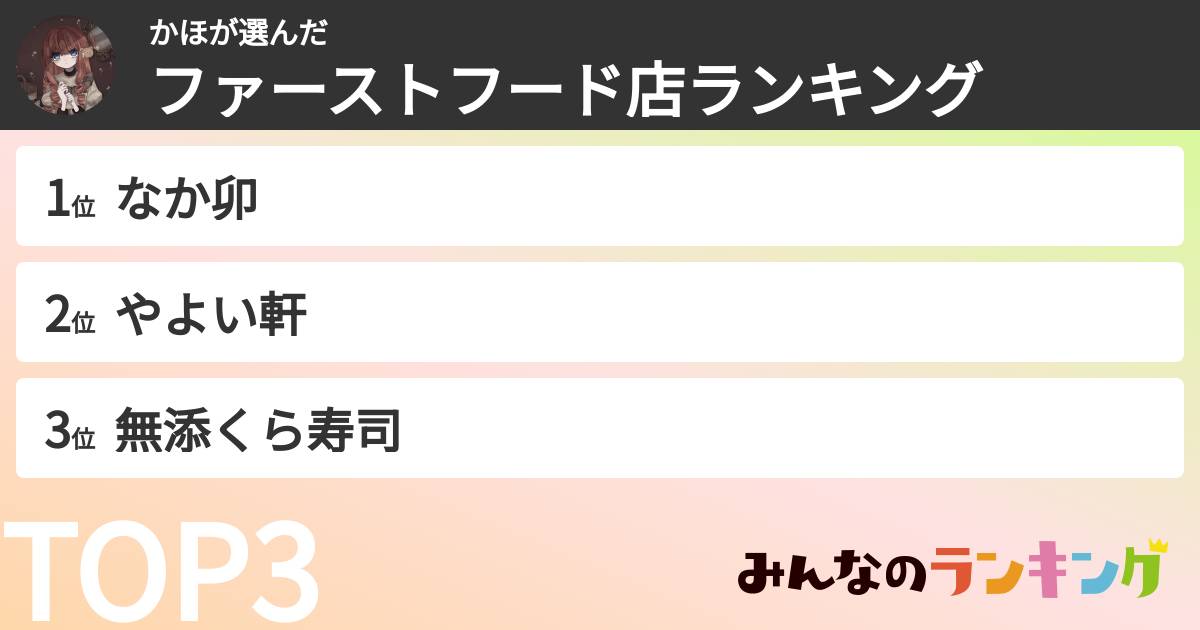 かほが選んだ
ファーストフード店ランキング

1位 なか卯

2位 やよい軒

3位 無添くら寿司

TOP3

みんなのランキング